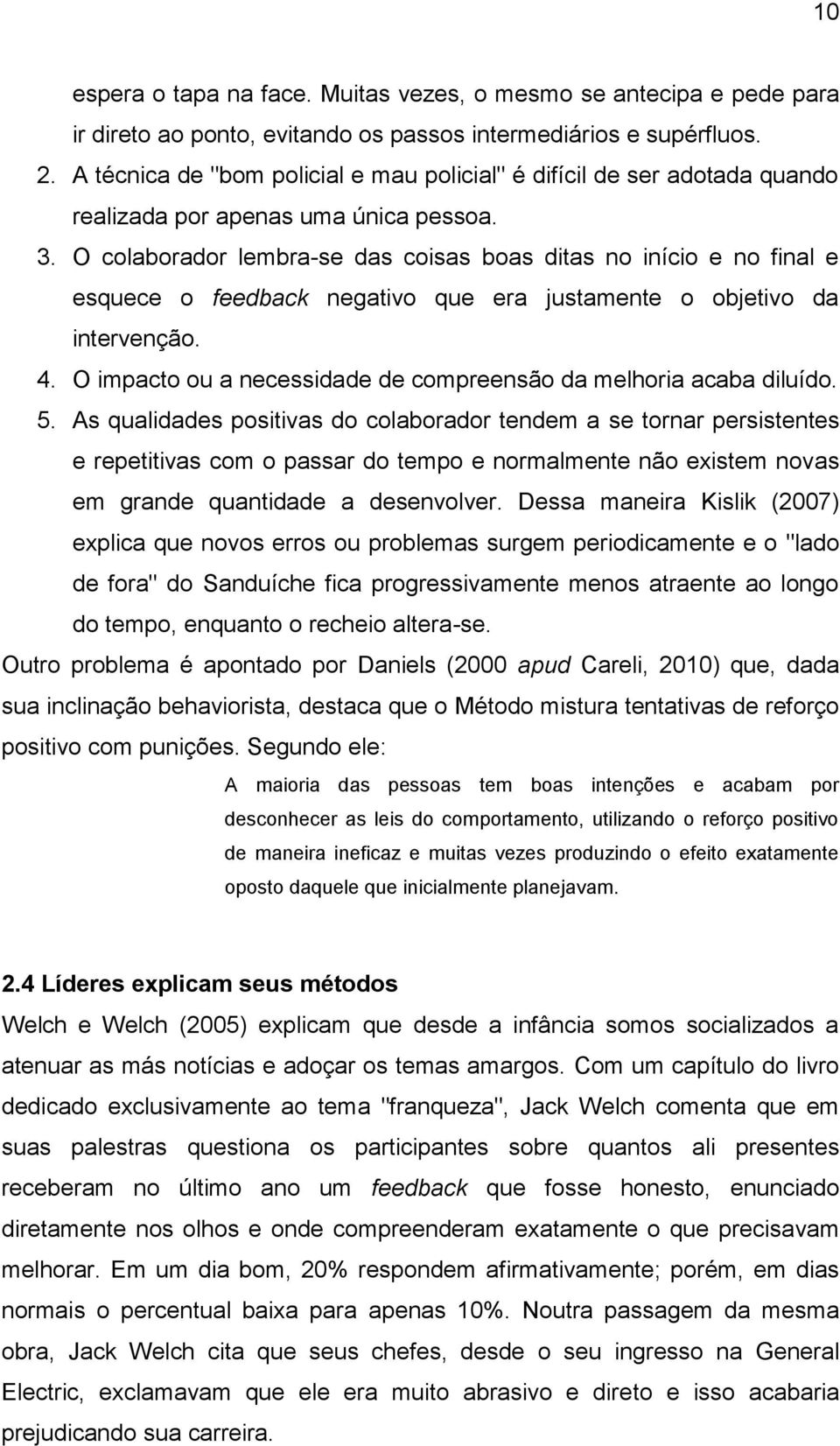 10

espera o tapa na face. Muitas vezes, o mesmo se antecipa e pede para ir direto ao ponto, evitando os passos intermediários e supérfluos.

2. A técnica de "bom policial e mau policial" é difícil de ser adotada quando realizada por apenas uma única pessoa.

3. O colaborador lembra-se das coisas boas ditas no início e no final e esquece o feedback negativo que era justamente o objetivo da intervenção.

4. O impacto ou a necessidade de compreensão da melhoria acaba diluído.

5. As qualidades positivas do colaborador tendem a se tornar persistentes e repetitivas com o passar do tempo e normalmente não existem novas em grande quantidade a desenvolver. Dessa maneira Kislik (2007) explica que novos erros ou problemas surgem periodicamente e o "lado de fora" do Sanduíche fica progressivamente menos atraente ao longo do tempo, enquanto o recheio altera-se.

Outro problema é apontado por Daniels (2000 apud Careli, 2010) que, dada sua inclinação behaviorista, destaca que o Método mistura tentativas de reforço positivo com punições. Segundo ele:

A maioria das pessoas tem boas intenções e acabam por desconhecer as leis do comportamento, utilizando o reforço positivo de maneira ineficaz e muitas vezes produzindo o efeito exatamente oposto daquele que inicialmente planejavam.

2.4 Líderes explicam seus métodos

Welch e Welch (2005) explicam que desde a infância somos socializados a atenuar as más notícias e adoçar os temas amargos. Com um capítulo do livro dedicado exclusivamente ao tema "franqueza", Jack Welch comenta que em suas palestras questiona os participantes sobre quantos ali presentes receberam no último ano um feedback que fosse honesto, enunciado diretamente nos olhos e onde compreenderam exatamente o que precisavam melhorar. Em um dia bom, 20% respondem afirmativamente; porém, em dias normais o percentual baixa para apenas 10%. Noutra passagem da mesma obra, Jack Welch cita que seus chefes, desde o seu ingresso na General Electric, exclamavam que ele era muito abrasivo e direto e isso acabaria prejudicando sua carreira.